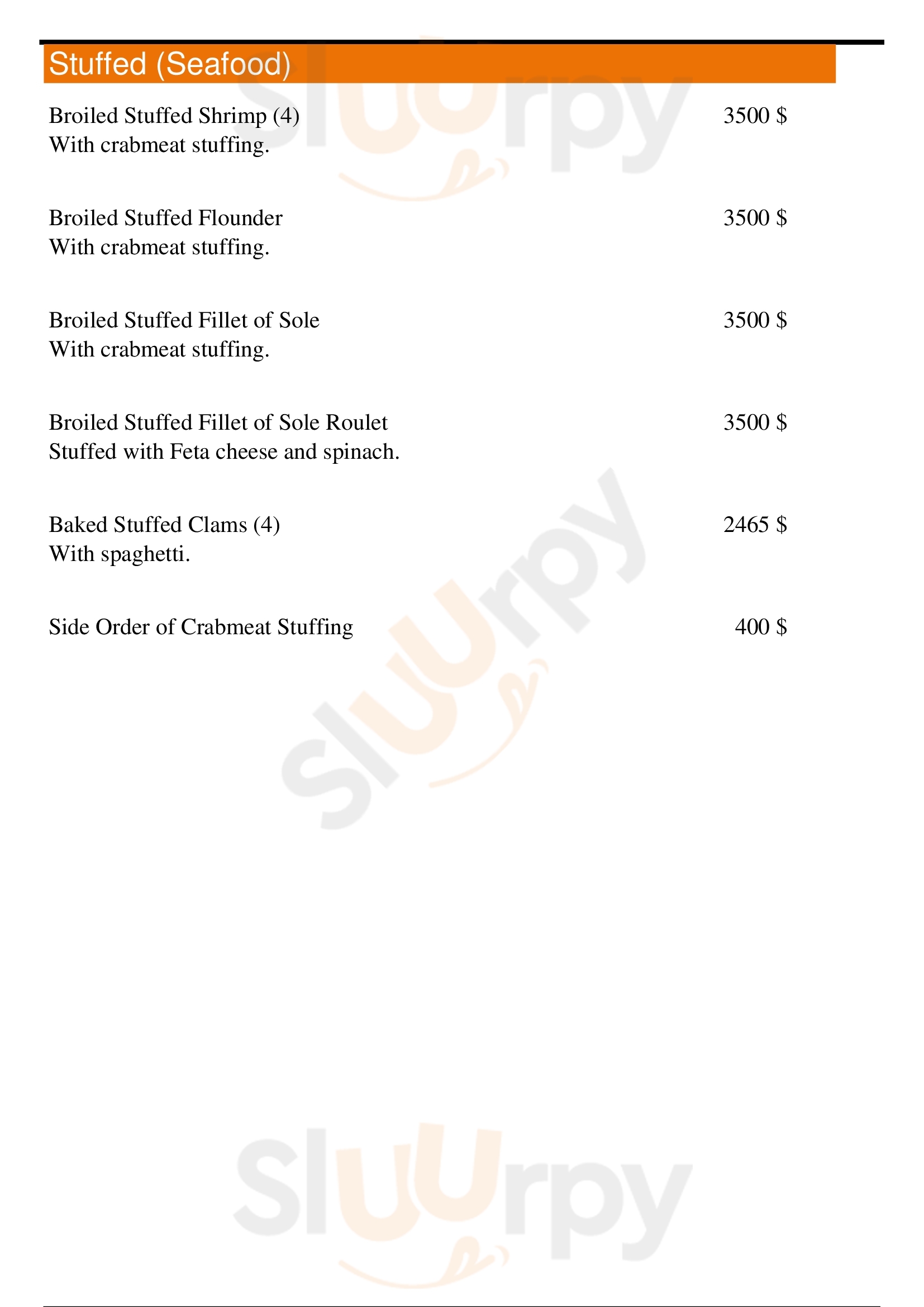 Stuffed (Seafood)

Broiled Stuffed Shrimp (4) 3500 $
With crabmeat stuffing.

Broiled Stuffed Flounder 3500 $
With crabmeat stuffing.

Broiled Stuffed Fillet of Sole 3500 $
With crabmeat stuffing.

Broiled Stuffed Fillet of Sole Roulet 3500 $
Stuffed with Feta cheese and spinach.

Baked Stuffed Clams (4) 2465 $
With spaghetti.

Side Order of Crabmeat Stuffing 400 $

Sluurpy
Sluurpy
Sluurpy